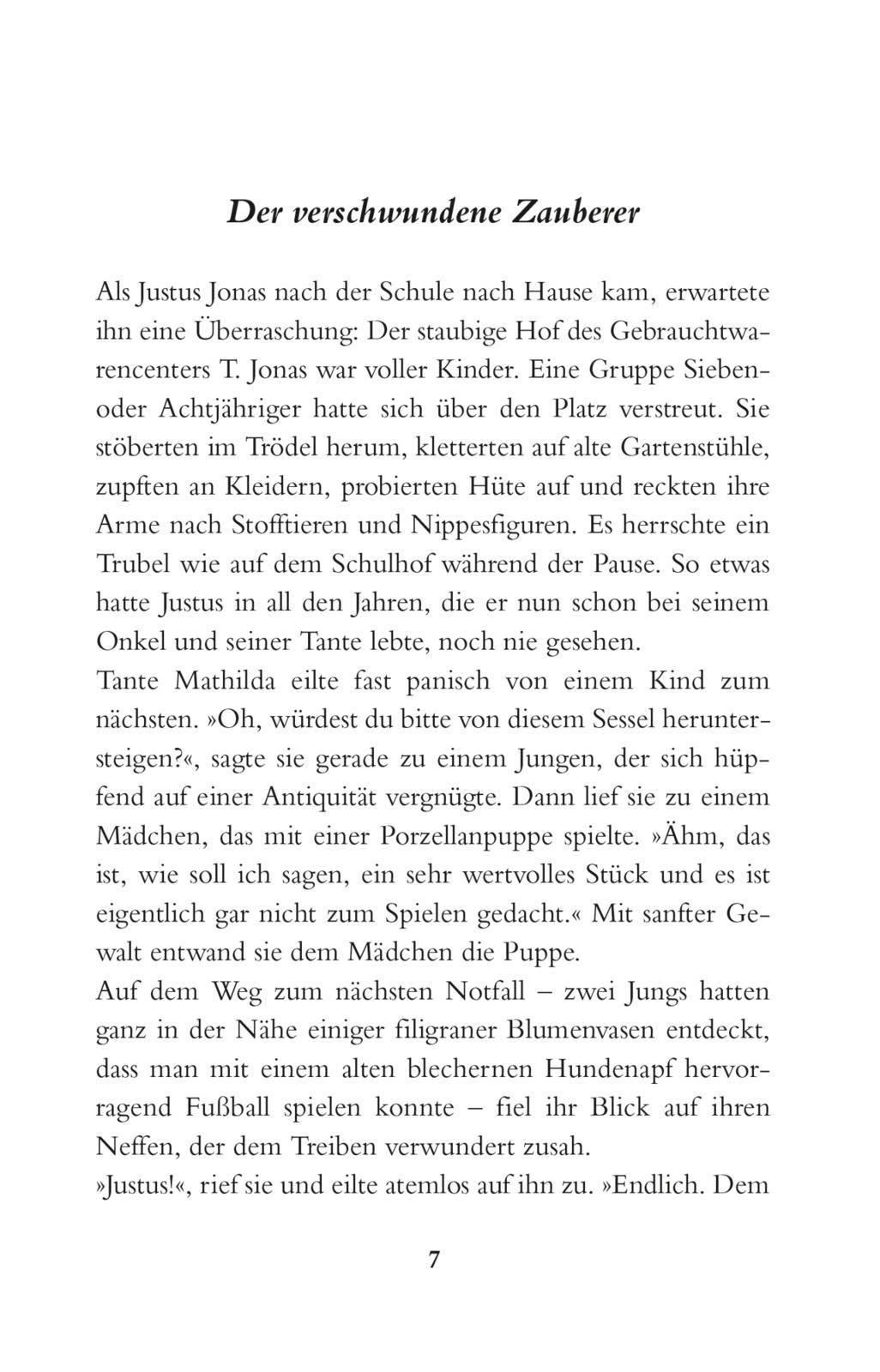 Der verschwundene Zauberer

Als Justus Jonas nach der Schule nach Hause kam, erwartete ihn eine Überraschung: Der staubige Hof des Gebrauchtwarencenters T. Jonas war voller Kinder. Eine Gruppe Sieben- oder Achtjähriger hatte sich über den Platz verstreut. Sie stöberten im Trödel herum, kletterten auf alte Gartenstühle, zupften an Kleidern, probierten Hüte auf und reckten ihre Arme nach Stofftieren und Nippesfiguren. Es herrschte ein Trubel wie auf dem Schulhof während der Pause. So etwas hatte Justus in all den Jahren, die er nun schon bei seinem Onkel und seiner Tante lebte, noch nie gesehen.
Tante Mathilda eilte fast panisch von einem Kind zum nächsten. »Oh, würdest du bitte von diesem Sessel heruntersteigen?«, sagte sie gerade zu einem Jungen, der sich hüpfend auf einer Antiquität vergnügte. Dann lief sie zu einem Mädchen, das mit einer Porzellanpuppe spielte. »Ähm, das ist, wie soll ich sagen, ein sehr wertvolles Stück und es ist eigentlich gar nicht zum Spielen gedacht.« Mit sanfter Gewalt entwand sie dem Mädchen die Puppe.
Auf dem Weg zum nächsten Notfall – zwei Jungs hatten ganz in der Nähe einiger filigraner Blumenvasen entdeckt, dass man mit einem alten blechernen Hundenapf hervorragend Fußball spielen konnte – fiel ihr Blick auf ihren Neffen, der dem Treiben verwundert zusah.
»Justus!«, rief sie und eilte atemlos auf ihn zu. »Endlich. Dem

7